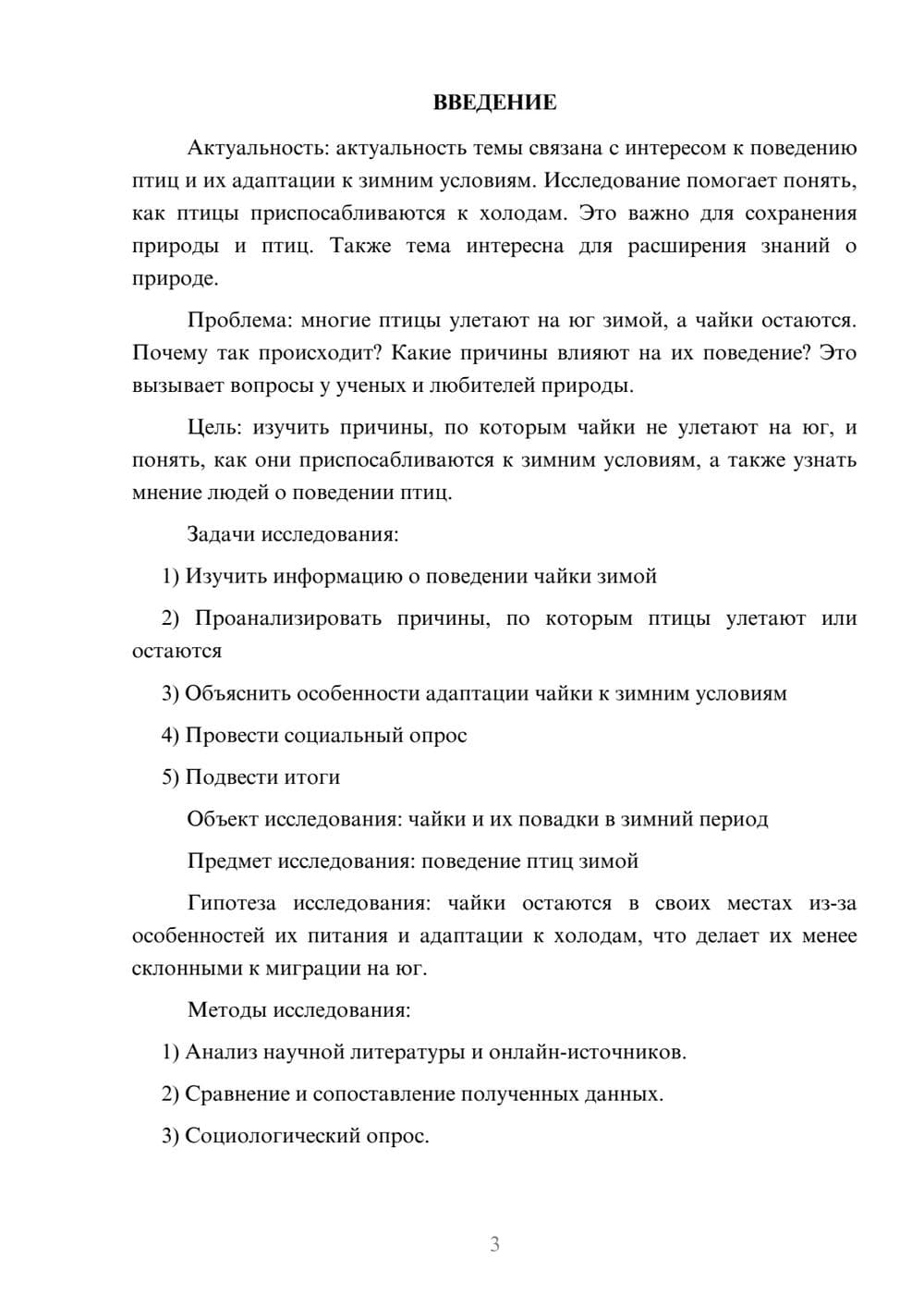 ВВЕДЕНИЕ

Актуальность: актуальность темы связана с интересом к поведению птиц и их адаптации к зимним условиям. Исследование помогает понять, как птицы приспосабливаются к холодам. Это важно для сохранения природы и птиц. Также тема интересна для расширения знаний о природе.

Проблема: многие птицы улетают на юг зимой, а чайки остаются. Почему так происходит? Какие причины влияют на их поведение? Это вызывает вопросы у ученых и любителей природы.

Цель: изучить причины, по которым чайки не улетают на юг, и понять, как они приспосабливаются к зимним условиям, а также узнать мнение людей о поведении птиц.

Задачи исследования:

1) Изучить информацию о поведении чайки зимой

2) Проанализировать причины, по которым птицы улетают или остаются

3) Объяснить особенности адаптации чайки к зимним условиям

4) Провести социальный опрос

5) Подвести итоги

Объект исследования: чайки и их повадки в зимний период

Предмет исследования: поведение птиц зимой

Гипотеза исследования: чайки остаются в своих местах из-за особенностей их питания и адаптации к холодам, что делает их менее склонными к миграции на юг.

Методы исследования:

1) Анализ научной литературы и онлайн-источников.

2) Сравнение и сопоставление полученных данных.

3) Социологический опрос.

3